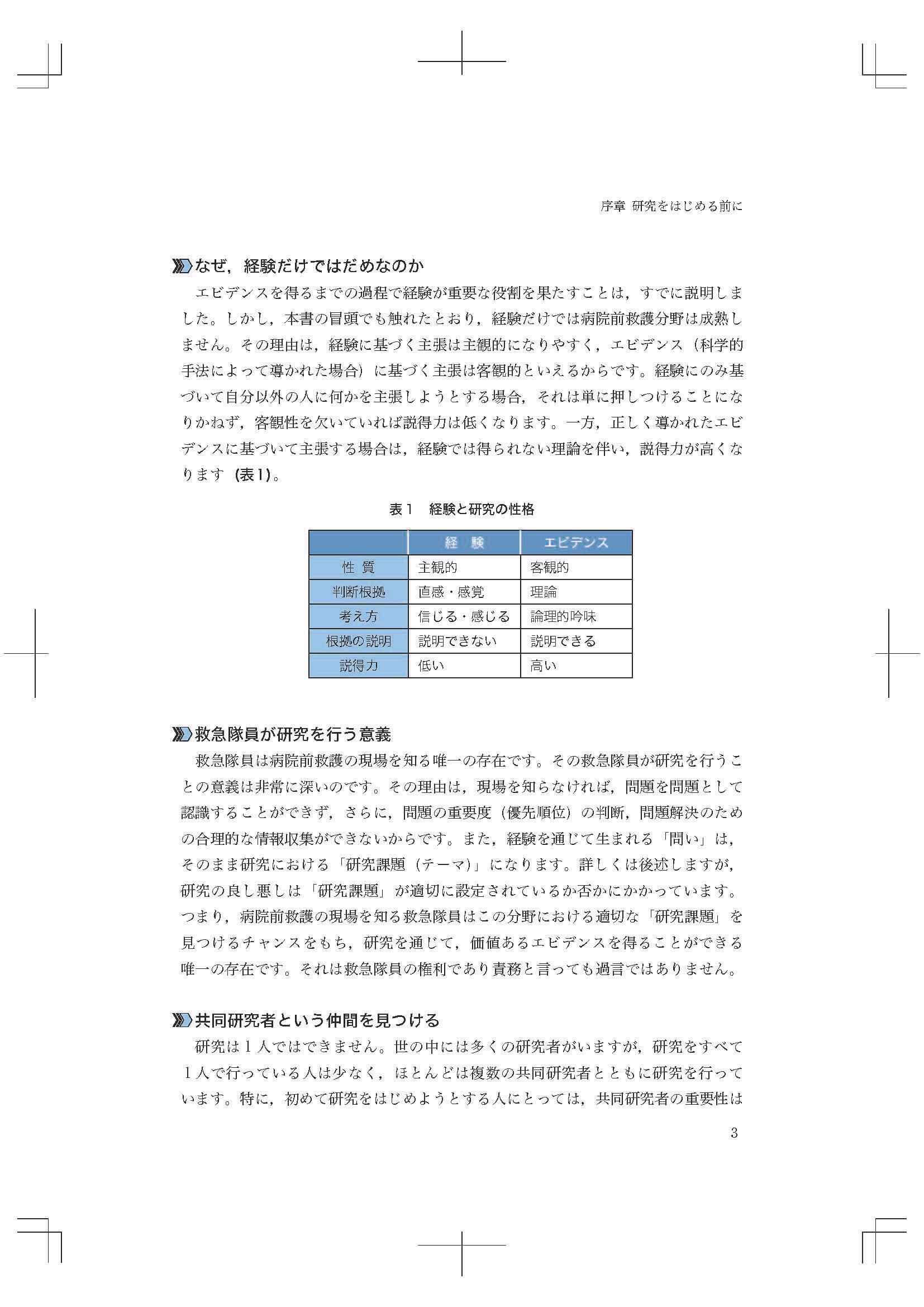 序章 研究をはじめる前に

なぜ，経験だけではだめなのか

エビデンスを得るまでの過程で経験が重要な役割を果たすことは，すでに説明しました。しかし，本書の冒頭でも触れたとおり，経験だけでは病院前救護分野は成熟しません。その理由は，経験に基づく主張は主観的になりやすく，エビデンス（科学的手法によって導かれた場合）に基づく主張は客観的といえるからです。経験にのみ基づいて自分以外の人に何かを主張しようとする場合，それは単に押しつけることになりかねず，客観性を欠いていれば説得力は低くなります。一方，正しく導かれたエビデンスに基づいて主張する場合は，経験では得られない理論を伴い，説得力が高くなります（表1）。

表１　経験と研究の性格

| | 経　験 | エビデンス |
|---|---|---|
| 性　質 | 主観的 | 客観的 |
| 判断根拠 | 直感・感覚 | 理論 |
| 考え方 | 信じる・感じる | 論理的吟味 |
| 根拠の説明 | 説明できない | 説明できる |
| 説得力 | 低い | 高い |

救急隊員が研究を行う意義

救急隊員は病院前救護の現場を知る唯一の存在です。その救急隊員が研究を行うことの意義は非常に深いのです。その理由は，現場を知らなければ，問題を問題として認識することができず，さらに，問題の重要度（優先順位）の判断，問題解決のための合理的な情報収集ができないからです。また，経験を通じて生まれる「問い」は，そのまま研究における「研究課題（テーマ）」になります。詳しくは後述しますが，研究の良し悪しは「研究課題」が適切に設定されているか否かにかかっています。つまり，病院前救護の現場を知る救急隊員はこの分野における適切な「研究課題」を見つけるチャンスをもち，研究を通じて，価値あるエビデンスを得ることができる唯一の存在です。それは救急隊員の権利であり責務と言っても過言ではありません。

共同研究者という仲間を見つける

研究は１人ではできません。世の中には多くの研究者がいますが，研究をすべて１人で行っている人は少なく，ほとんどは複数の共同研究者とともに研究を行っています。特に，初めて研究をはじめようとする人にとっては，共同研究者の重要性は

3